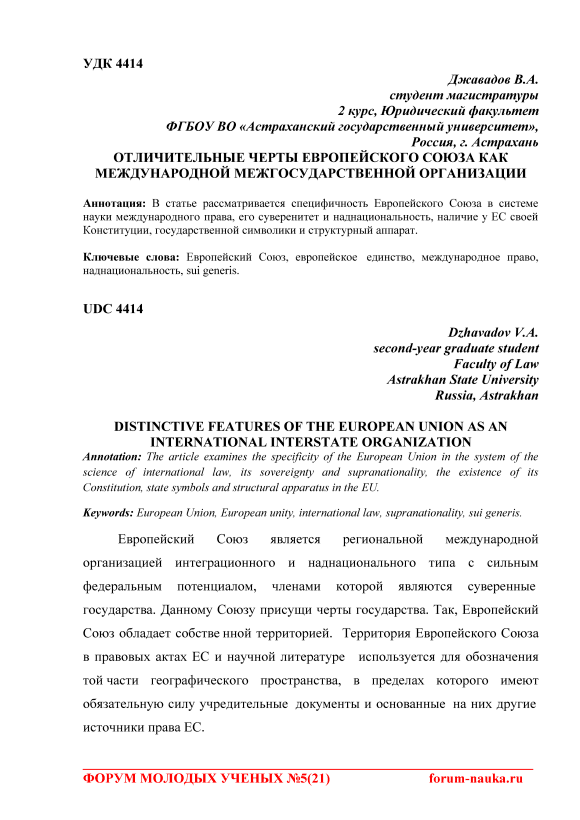 УДК 4414

Джавадов В.А.
студент магистратуры
2 курс, Юридический факультет
ФГБОУ ВО «Астраханский государственный университет»,
Россия, г. Астрахань

ОТЛИЧИТЕЛЬНЫЕ ЧЕРТЫ ЕВРОПЕЙСКОГО СОЮЗА КАК МЕЖДУНАРОДНОЙ МЕЖГОСУДАРСТВЕННОЙ ОРГАНИЗАЦИИ

Аннотация: В статье рассматривается специфичность Европейского Союза в системе науки международного права, его суверенитет и наднациональность, наличие у ЕС своей Конституции, государственной символики и структурный аппарат.

Ключевые слова: Европейский Союз, европейское единство, международное право, наднациональность, sui generis.

UDC 4414

Dzhavadov V.A.
second-year graduate student
Faculty of Law
Astrakhan State University
Russia, Astrakhan

DISTINCTIVE FEATURES OF THE EUROPEAN UNION AS AN INTERNATIONAL INTERSTATE ORGANIZATION

Annotation: The article examines the specificity of the European Union in the system of the science of international law, its sovereignty and supranationality, the existence of its Constitution, state symbols and structural apparatus in the EU.

Keywords: European Union, European unity, international law, supranationality, sui generis.

Европейский Союз является региональной международной организацией интеграционного и наднационального типа с сильным федеральным потенциалом, членами которой являются суверенные государства. Данному Союзу присущи черты государства. Так, Европейский Союз обладает собстве нной территорией. Территория Европейского Союза в правовых актах ЕС и научной литературе используется для обозначения той части географического пространства, в пределах которого имеют обязательную силу учредительные документы и основанные на них другие источники права ЕС.

ФОРУМ МОЛОДЫХ УЧЕНЫХ №5(21) forum-nauka.ru